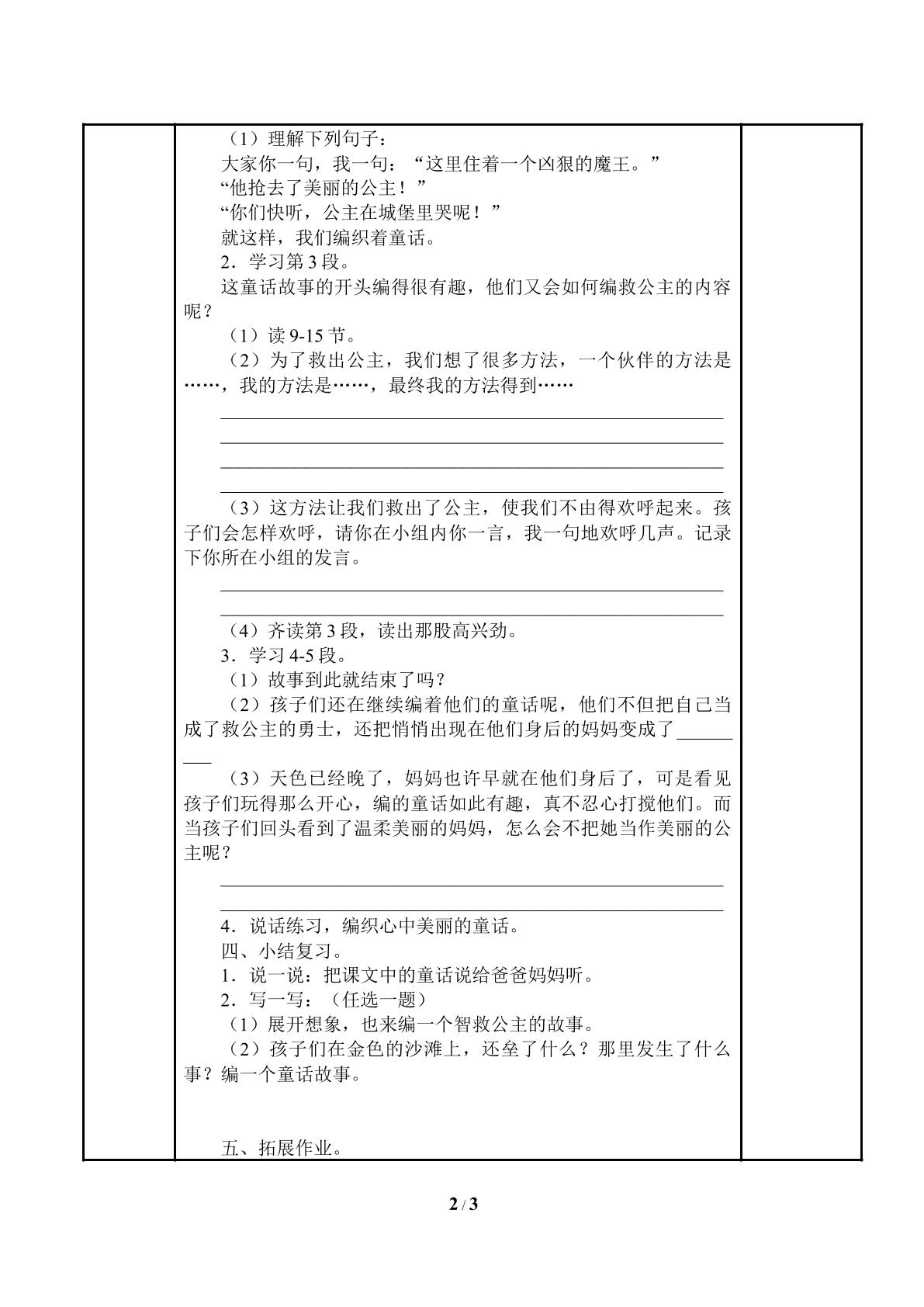 （1）理解下列句子：

大家你一句，我一句：“这里住着一个凶狠的魔王。”

“他抢去了美丽的公主！”

“你们快听，公主在城堡里哭呢！”

就这样，我们编织着童话。

2．学习第3段。

这童话故事的开头编得很有趣，他们又会如何编救公主的内容呢？

（1）读9-15节。

（2）为了救出公主，我们想了很多方法，一个伙伴的方法是……，我的方法是……，最终我的方法得到……

____

____

____

____

（3）这方法让我们救出了公主，使我们不由得欢呼起来。孩子们会怎样欢呼，请你在小组内你一言，我一句地欢呼几声。记录下你所在小组的发言。

____

____

（4）齐读第3段，读出那股高兴劲。

3．学习4-5段。

（1）故事到此就结束了吗？

（2）孩子们还在继续编着他们的童话呢，他们不但把自己当成了救公主的勇士，还把悄悄出现在他们身后的妈妈变成了____

（3）天色已经晚了，妈妈也许早就在他们身后了，可是看见孩子们玩得那么开心，编的童话如此有趣，真不忍心打搅他们。而当孩子们回头看到了温柔美丽的妈妈，怎么会不把她当作美丽的公主呢？

____

____

4．说话练习，编织心中美丽的童话。

四、小结复习。

1．说一说：把课文中的童话说给爸爸妈妈听。

2．写一写：（任选一题）

（1）展开想象，也来编一个智救公主的故事。

（2）孩子们在金色的沙滩上，还垒了什么？那里发生了什么事？编一个童话故事。

五、拓展作业。

2 / 3